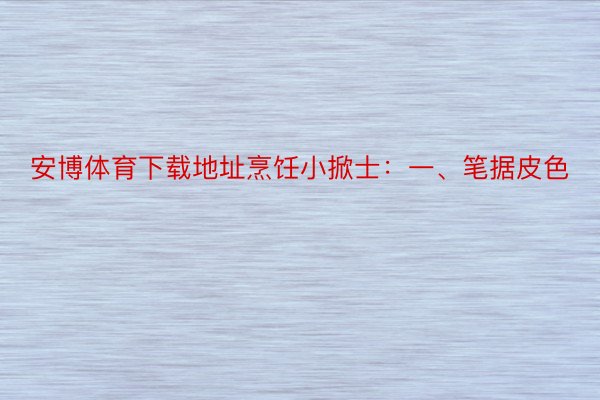 安博体育下载地址烹饪小掀士：一、笔据皮色